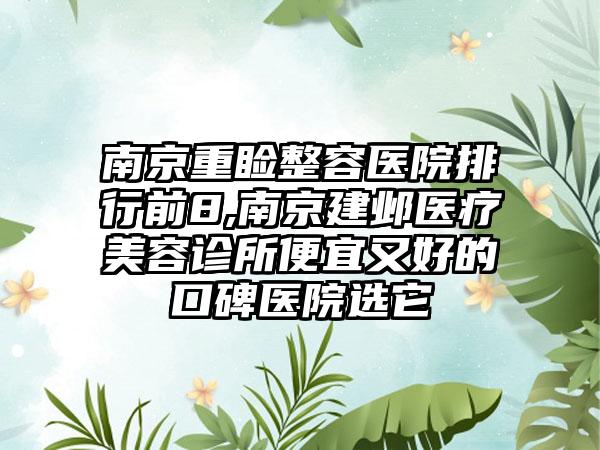 南京重睑整容医院排行前8,南京建邺医疗美容诊所便宜又好的口碑医院选它